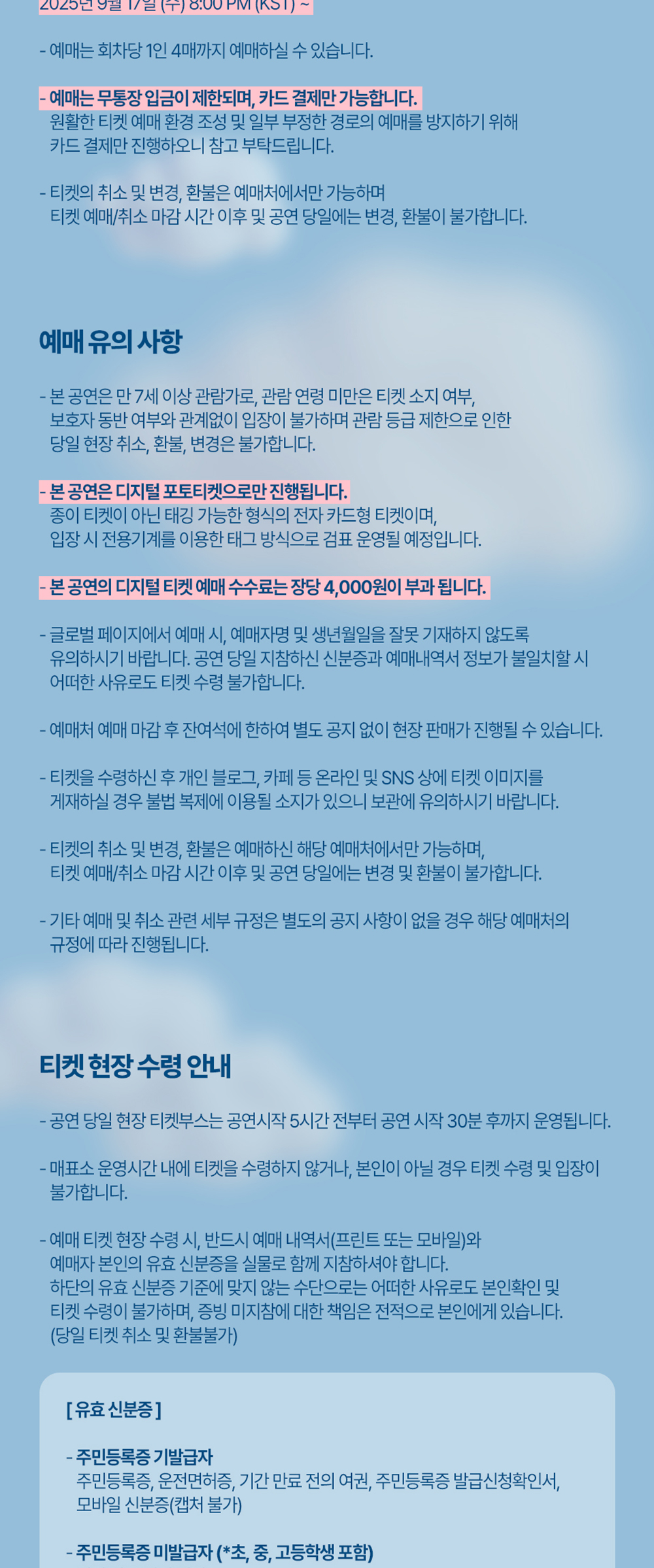 2025년 9월 17일 (수) 8:00 PM (KST) ~

- 예매는 회차당 1인 4매까지 예매하실 수 있습니다.

- 예매는 무통장 입금이 제한되며, 카드 결제만 가능합니다.
원활한 티켓 예매 환경 조성 및 일부 부정한 경로의 예매를 방지하기 위해 카드 결제만 진행하오니 참고 부탁드립니다.

- 티켓의 취소 및 변경, 환불은 예매처에서만 가능하며 티켓 예매/취소 마감 시간 이후 및 공연 당일에는 변경, 환불이 불가합니다.

예매 유의 사항

- 본 공연은 만 7세 이상 관람가로, 관람 연령 미만은 티켓 소지 여부, 보호자 동반 여부와 관계없이 입장이 불가하며 관람 등급 제한으로 인한 당일 현장 취소, 환불, 변경은 불가합니다.

- 본 공연은 디지털 포토티켓으로만 진행됩니다.
종이 티켓이 아닌 태깅 가능한 형식의 전자 카드형 티켓이며, 입장 시 전용기계를 이용한 태그 방식으로 검표 운영될 예정입니다.

- 본 공연의 디지털 티켓 예매 수수료는 장당 4,000원이 부과 됩니다.

- 글로벌 페이지에서 예매 시, 예매자명 및 생년월일을 잘못 기재하지 않도록 유의하시기 바랍니다. 공연 당일 지참하신 신분증과 예매내역서 정보가 불일치할 시 어떠한 사유로도 티켓 수령 불가합니다.

- 예매처 예매 마감 후 잔여석에 한하여 별도 공지 없이 현장 판매가 진행될 수 있습니다.

- 티켓을 수령하신 후 개인 블로그, 카페 등 온라인 및 SNS 상에 티켓 이미지를 게재하실 경우 불법 복제에 이용될 소지가 있으니 보관에 유의하시기 바랍니다.

- 티켓의 취소 및 변경, 환불은 예매하신 해당 예매처에서만 가능하며, 티켓 예매/취소 마감 시간 이후 및 공연 당일에는 변경 및 환불이 불가합니다.

- 기타 예매 및 취소 관련 세부 규정은 별도의 공지 사항이 없을 경우 해당 예매처의 규정에 따라 진행됩니다.

티켓 현장 수령 안내

- 공연 당일 현장 티켓부스는 공연시작 5시간 전부터 공연 시작 30분 후까지 운영됩니다.

- 매표소 운영시간 내에 티켓을 수령하지 않거나, 본인이 아닐 경우 티켓 수령 및 입장이 불가합니다.

- 예매 티켓 현장 수령 시, 반드시 예매 내역서(프린트 또는 모바일)와 예매자 본인의 유효 신분증을 실물로 함께 지참하셔야 합니다.
하단의 유효 신분증 기준에 맞지 않는 수단으로는 어떠한 사유로도 본인확인 및 티켓 수령이 불가하며, 증빙 미지참에 대한 책임은 전적으로 본인에게 있습니다.
(당일 티켓 취소 및 환불불가)

[ 유효 신분증 ]

- 주민등록증 기발급자
주민등록증, 운전면허증, 기간 만료 전의 여권, 주민등록증 발급신청확인서, 모바일 신분증(캡처 불가)

- 주민등록증 미발급자 (*초, 중, 고등학생 포함)